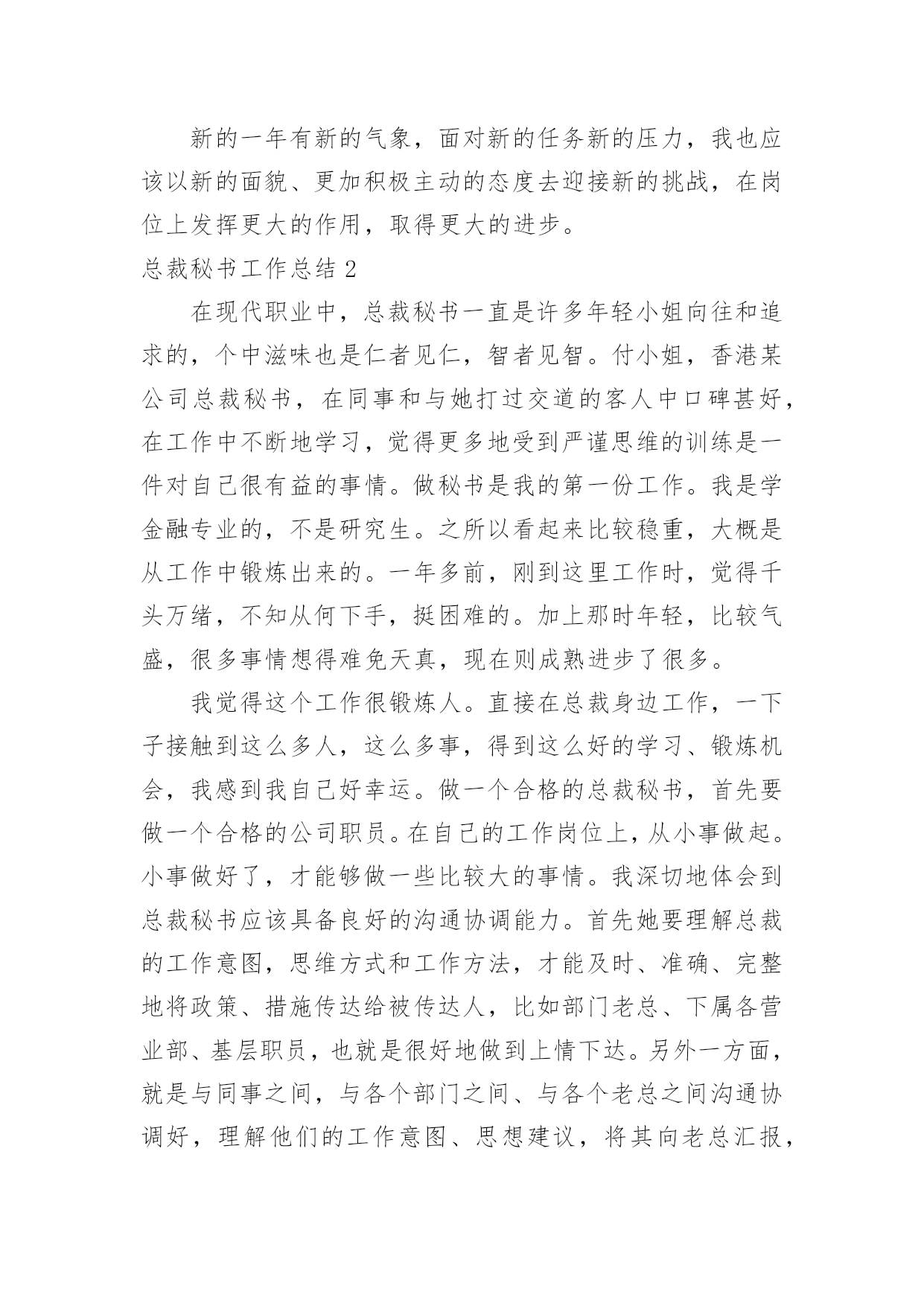 新的一年有新的气象，面对新的任务新的压力，我也应该以新的面貌、更加积极主动的态度去迎接新的挑战，在岗位上发挥更大的作用，取得更大的进步。

总裁秘书工作总结 2

在现代职业中，总裁秘书一直是许多年轻小姐向往和追求的，个中滋味也是仁者见仁，智者见智。付小姐，香港某公司总裁秘书，在同事和与她打过交道的客人中口碑甚好，在工作中不断地学习，觉得更多地受到严谨思维的训练是一件对自己很有益的事情。做秘书是我的第一份工作。我是学金融专业的，不是研究生。之所以看起来比较稳重，大概是从工作中锻炼出来的。一年多前，刚到这里工作时，觉得千头万绪，不知从何下手，挺困难的。加上那时年轻，比较气盛，很多事情想得难免天真，现在则成熟进步了很多。

我觉得这个工作很锻炼人。直接在总裁身边工作，一下子接触到这么多人，这么多事，得到这么好的学习、锻炼机会，我感到我自己好幸运。做一个合格的总裁秘书，首先要做一个合格的公司职员。在自己的工作岗位上，从小事做起。小事做好了，才能够做一些比较大的事情。我深切地体会到总裁秘书应该具备良好的沟通协调能力。首先她要理解总裁的工作意图，思维方式和工作方法，才能及时、准确、完整地将政策、措施传达给被传达人，比如部门老总、下属各营业部、基层职员，也就是很好地做到上情下达。另外一方面，就是与同事之间，与各个部门之间、与各个老总之间沟通协调好，理解他们的工作意图、思想建议，将其向老总汇报，